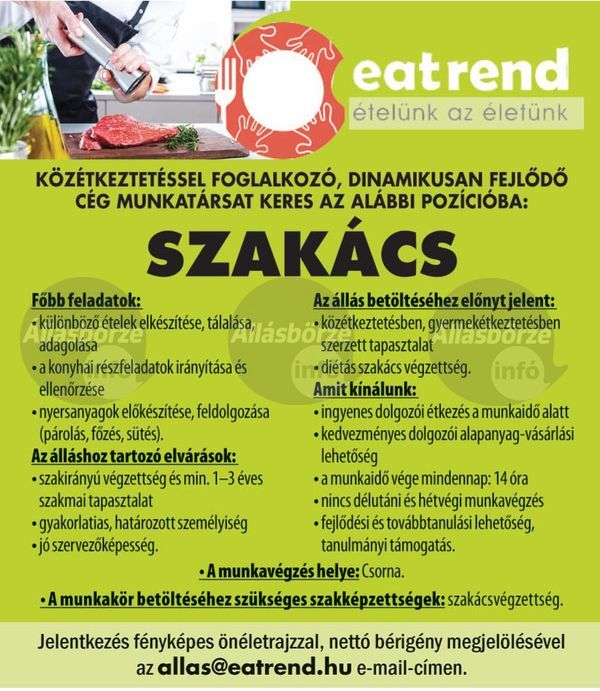 eatrend
ételünk az életünk

KÖZÉTKEZTETÉSSEL FOGLALKOZÓ, DINAMIKUSAN FEJLŐDŐ CÉG MUNKATÁRSAT KERES AZ ALÁBBI POZÍCIÓBA:

SZAKÁCS

Főbb feladatok:
• különböző ételek elkészítése, tálalása, adagolása
• a konyhai részfeladatok irányítása és ellenőrzése
• nyersanyagok előkészítése, feldolgozása (párolás, főzés, sütés).

Az álláshoz tartozó elvárások:
• szakirányú végzettség és min. 1–3 éves szakmai tapasztalat
• gyakorlatias, határozott személyiség
• jó szervezőképesség.

Az állás betöltéséhez előnyt jelent:
• közétkeztetésben, gyermekétkeztetésben szerzett tapasztalat
• diétás szakács végzettség.

Amit kínálunk:
• ingyenes dolgozói étkezés a munkaidő alatt
• kedvezményes dolgozói alapanyag-vásárlási lehetőség
• a munkaidő vége mindennap: 14 óra
• nincs délutáni és hétvégi munkavégzés
• fejlődési és továbbtanulási lehetőség, tanulmányi támogatás.

Állásbörze infó Állásbörze infó Állásbörze infó

• A munkavégzés helye: Csorna.

• A munkakör betöltéséhez szükséges szakképzettségek: szakácsvégzettség.

Jelentkezés fényképes önéletrajzzal, nettó bérigény megjelölésével az allas@eatrend.hu e-mail-címen.